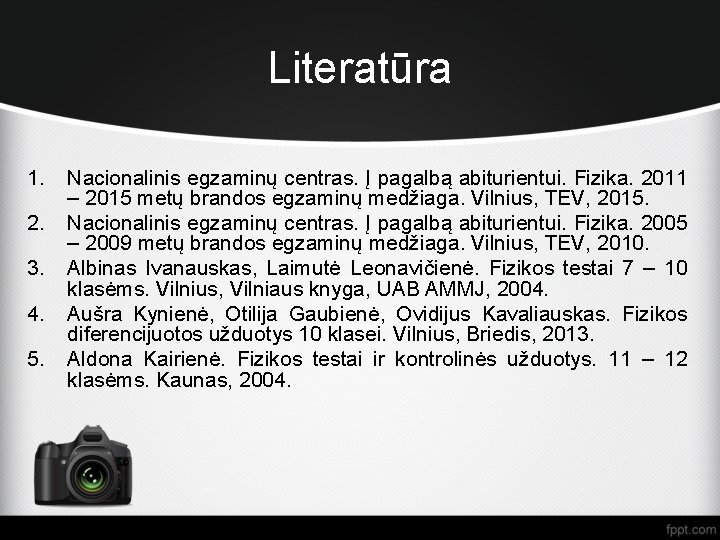 Literatūra

1. Nacionalinis egzaminų centras. Į pagalbą abiturientui. Fizika. 2011 – 2015 metų brandos egzaminų medžiaga. Vilnius, TEV, 2015.
2. Nacionalinis egzaminų centras. Į pagalbą abiturientui. Fizika. 2005 – 2009 metų brandos egzaminų medžiaga. Vilnius, TEV, 2010.
3. Albinas Ivanauskas, Laimutė Leonavičienė. Fizikos testai 7 – 10 klasėms. Vilnius, Vilniaus knyga, UAB AMMJ, 2004.
4. Aušra Kynienė, Otilija Gaubienė, Ovidijus Kavaliauskas. Fizikos diferencijuotos užduotys 10 klasei. Vilnius, Briedis, 2013.
5. Aldona Kairienė. Fizikos testai ir kontrolinės užduotys. 11 – 12 klasėms. Kaunas, 2004.

fppt.com